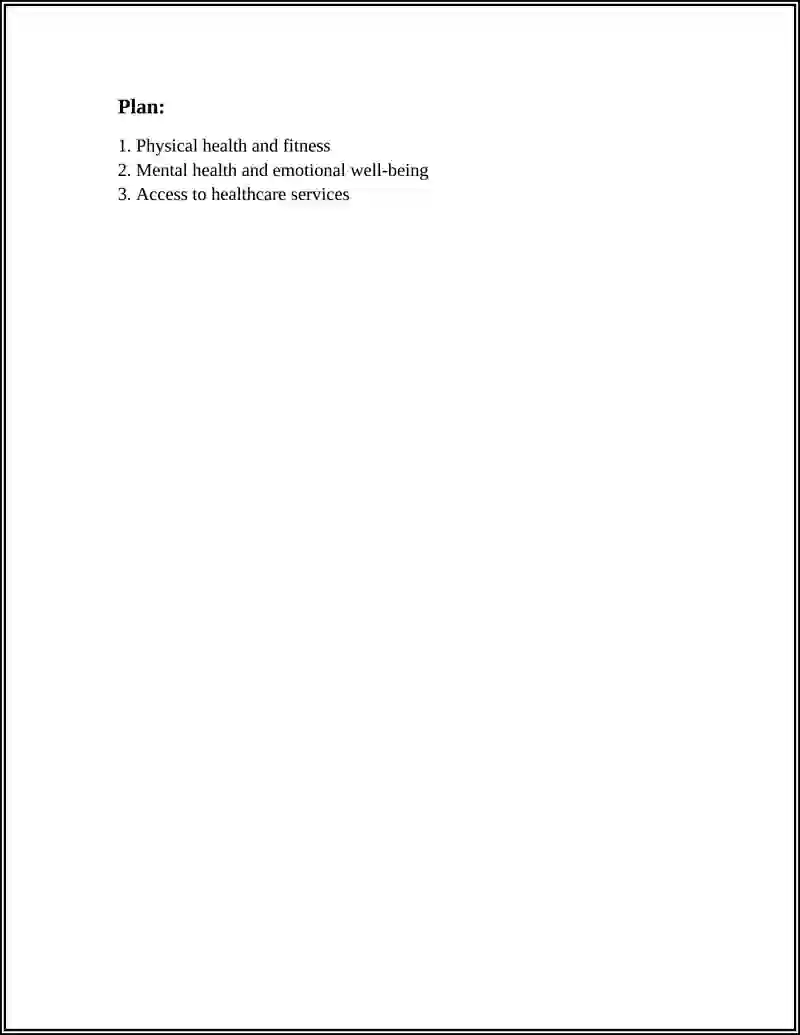 Plan:

1. Physical health and fitness
2. Mental health and emotional well-being
3. Access to healthcare services